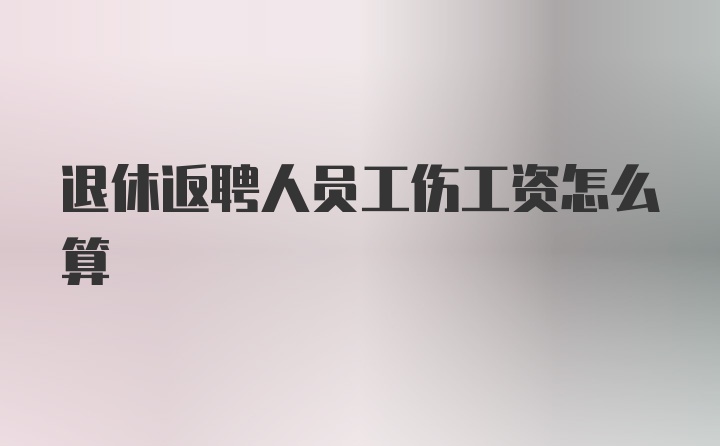 退休返聘人员工伤工资怎么算